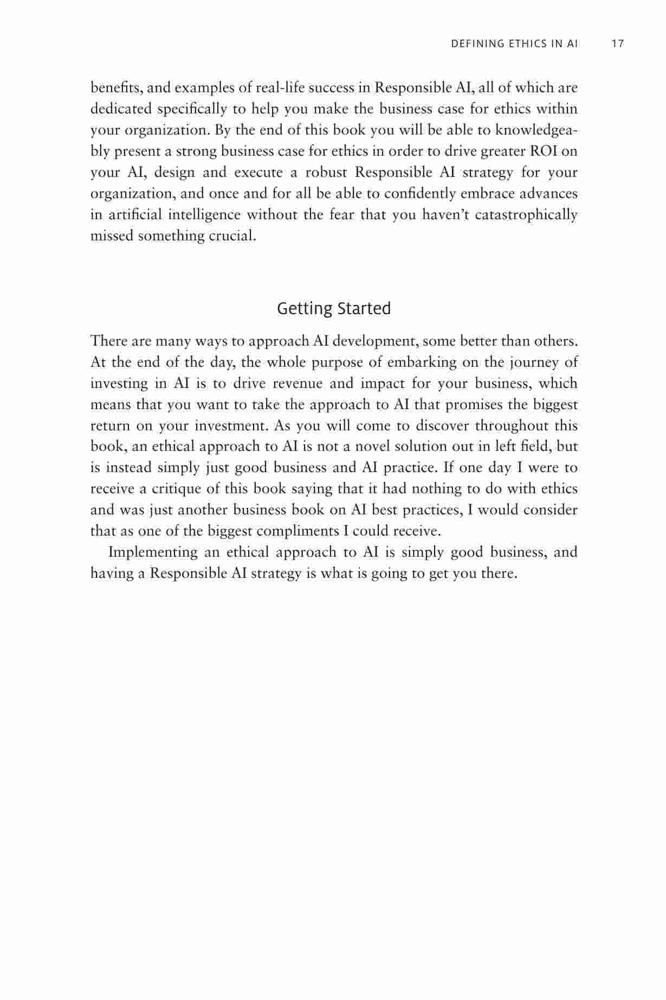 DEFINING ETHICS IN AI 17

benefits, and examples of real-life success in Responsible AI, all of which are dedicated specifically to help you make the business case for ethics within your organization. By the end of this book you will be able to knowledgeably present a strong business case for ethics in order to drive greater ROI on your AI, design and execute a robust Responsible AI strategy for your organization, and once and for all be able to confidently embrace advances in artificial intelligence without the fear that you haven't catastrophically missed something crucial.

Getting Started

There are many ways to approach AI development, some better than others. At the end of the day, the whole purpose of embarking on the journey of investing in AI is to drive revenue and impact for your business, which means that you want to take the approach to AI that promises the biggest return on your investment. As you will come to discover throughout this book, an ethical approach to AI is not a novel solution out in left field, but is instead simply just good business and AI practice. If one day I were to receive a critique of this book saying that it had nothing to do with ethics and was just another business book on AI best practices, I would consider that as one of the biggest compliments I could receive.

Implementing an ethical approach to AI is simply good business, and having a Responsible AI strategy is what is going to get you there.